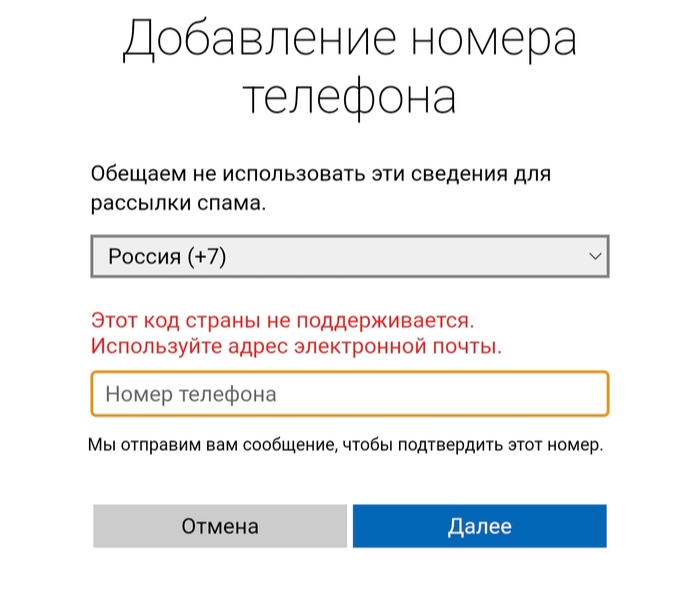 Добавление номера телефона

Обещаем не использовать эти сведения для рассылки спама.

Россия (+7)

Этот код страны не поддерживается. Используйте адрес электронной почты.

Номер телефона

Мы отправим вам сообщение, чтобы подтвердить этот номер.

Отмена

Далее